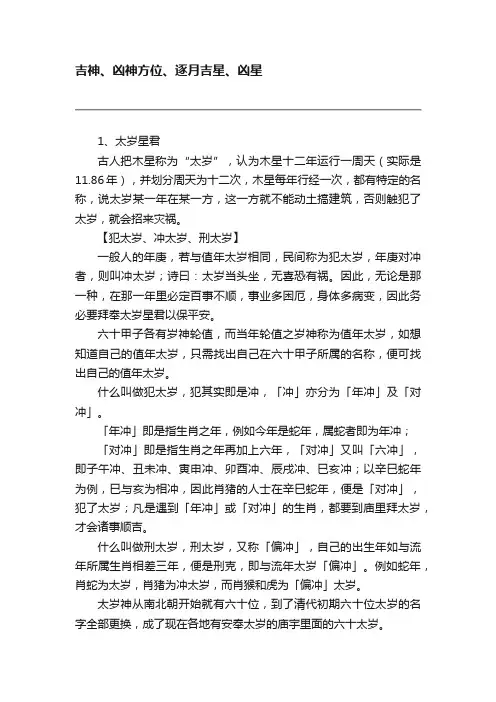 吉神、凶神方位、逐月吉星、凶星

1、太岁星君

古人把木星称为“太岁”，认为木星十二年运行一周天（实际是11.86年），并划分周天为十二次，木星每年行经一次，都有特定的名称，说太岁某一年在某一方，这一方就不能动土搞建筑，否则触犯了太岁，就会招来灾祸。

【犯太岁、冲太岁、刑太岁】

一般人的年庚，若与值年太岁相同，民间称为犯太岁，年庚对冲者，则叫冲太岁；诗曰：太岁当头坐，无喜恐有祸。因此，无论是那一种，在那一年里必定百事不顺，事业多困厄，身体多病变，因此务必要拜奉太岁星君以保平安。

六十甲子各有岁神轮值，而当年轮值之岁神称为值年太岁，如想知道自己的值年太岁，只需找出自己在六十甲子所属的名称，便可找出自己的值年太岁。

什么叫做犯太岁，犯其实即是冲，「冲」亦分为「年冲」及「对冲」。

「年冲」即是指生肖之年，例如今年是蛇年，属蛇者即为年冲；

「对冲」即是指生肖之年再加上六年，「对冲」又叫「六冲」，即子午冲、丑未冲、寅申冲、卯酉冲、辰戌冲、巳亥冲；以辛巳蛇年为例，巳与亥为相冲，因此肖猪的人士在辛巳蛇年，便是「对冲」，犯了太岁；凡是遇到「年冲」或「对冲」的生肖，都要到庙里拜太岁，才会诸事顺吉。

什么叫做刑太岁，刑太岁，又称「偏冲」，自己的出生年如与流年所属生肖相差三年，便是刑克，即与流年太岁「偏冲」。例如蛇年，肖蛇为太岁，肖猪为冲太岁，而肖猴和虎为「偏冲」太岁。

太岁神从南北朝开始就有六十位，到了清代初期六十位太岁的名字全部更换，成了现在各地有安奉太岁的庙宇里面的六十太岁。